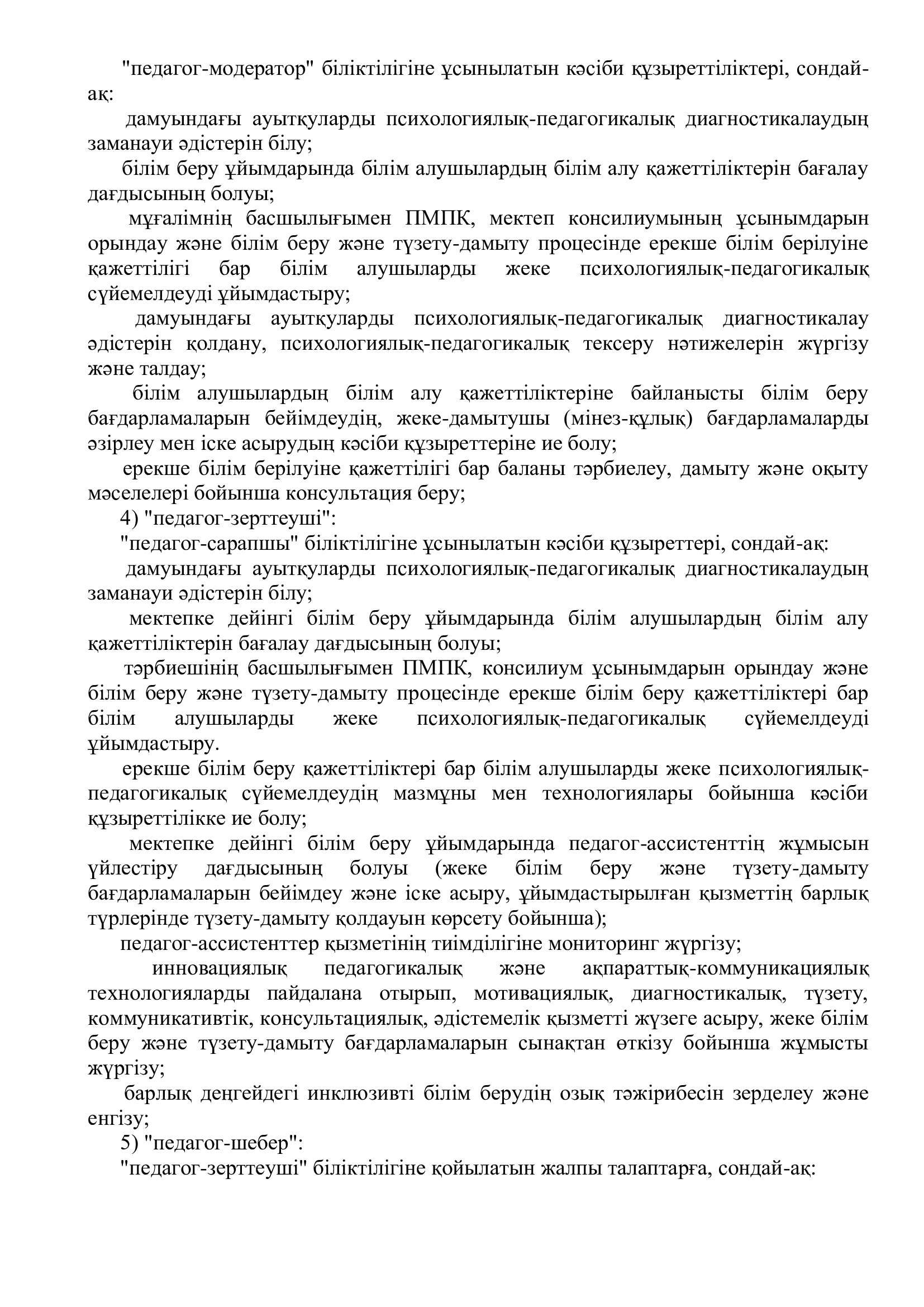 "педагог-модератор" біліктілігіне ұсынылатын кәсіби құзыреттіліктері, сондай-ақ:

дамуындағы ауытқуларды психологиялық-педагогикалық диагностикалаудың заманауи әдістерін білу;

білім беру ұйымдарында білім алушылардың білім алу қажеттіліктерін бағалау дағдысының болуы;

мұғалімнің басшылығымен ПМПК, мектеп консилиумының ұсынымдарын орындау және білім беру және түзету-дамыту процесінде ерекше білім берілуіне қажеттілігі бар білім алушыларды жеке психологиялық-педагогикалық сүйемелдеуді ұйымдастыру;

дамуындағы ауытқуларды психологиялық-педагогикалық диагностикалау әдістерін қолдану, психологиялық-педагогикалық тексеру нәтижелерін жүргізу және талдау;

білім алушылардың білім алу қажеттіліктеріне байланысты білім беру бағдарламаларын бейімдеудің, жеке-дамытушы (мінез-құлық) бағдарламаларды әзірлеу мен іске асырудың кәсіби құзыреттеріне ие болу;

ерекше білім берілуіне қажеттілігі бар баланы тәрбиелеу, дамыту және оқыту мәселелері бойынша консультация беру;

4) "педагог-зерттеуші":

"педагог-сарапшы" біліктілігіне ұсынылатын кәсіби құзыреттері, сондай-ақ:

дамуындағы ауытқуларды психологиялық-педагогикалық диагностикалаудың заманауи әдістерін білу;

мектепке дейінгі білім беру ұйымдарында білім алушылардың білім алу қажеттіліктерін бағалау дағдысының болуы;

тәрбиешінің басшылығымен ПМПК, консилиум ұсынымдарын орындау және білім беру және түзету-дамыту процесінде ерекше білім беру қажеттіліктері бар білім алушыларды жеке психологиялық-педагогикалық сүйемелдеуді ұйымдастыру.

ерекше білім беру қажеттіліктері бар білім алушыларды жеке психологиялық-педагогикалық сүйемелдеудің мазмұны мен технологиялары бойынша кәсіби құзыреттілікке ие болу;

мектепке дейінгі білім беру ұйымдарында педагог-ассистенттің жұмысын үйлестіру дағдысының болуы (жеке білім беру және түзету-дамыту бағдарламаларын бейімдеу және іске асыру, ұйымдастырылған қызметтің барлық түрлерінде түзету-дамыту қолдауын көрсету бойынша);

педагог-ассистенттер қызметінің тиімділігіне мониторинг жүргізу;

инновациялық педагогикалық және ақпараттық-коммуникациялық технологияларды пайдалана отырып, мотивациялық, диагностикалық, түзету, коммуникативтік, консультациялық, әдістемелік қызметті жүзеге асыру, жеке білім беру және түзету-дамыту бағдарламаларын сынақтан өткізу бойынша жұмысты жүргізу;

барлық деңгейдегі инклюзивті білім берудің озық тәжірибесін зерделеу және енгізу;

5) "педагог-шебер":

"педагог-зерттеуші" біліктілігіне қойылатын жалпы талаптарға, сондай-ақ: